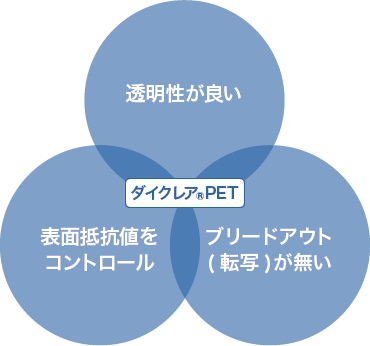 透明性が良い

ダイクレア®PET

表面抵抗値をコントロール

ブリードアウト（転写）が無い